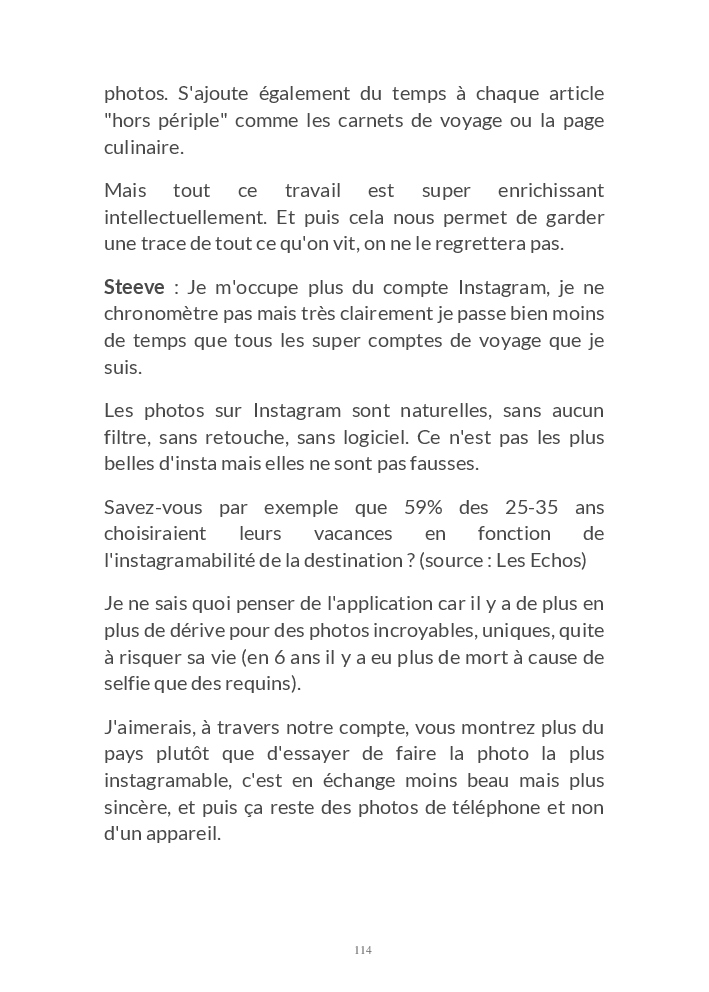 photos. S'ajoute également du temps à chaque article "hors périple" comme les carnets de voyage ou la page culinaire.

Mais tout ce travail est super enrichissant intellectuellement. Et puis cela nous permet de garder une trace de tout ce qu'on vit, on ne le regrettera pas.

Steeve : Je m'occupe plus du compte Instagram, je ne chronomètre pas mais très clairement je passe bien moins de temps que tous les super comptes de voyage que je suis.

Les photos sur Instagram sont naturelles, sans aucun filtre, sans retouche, sans logiciel. Ce n'est pas les plus belles d'insta mais elles ne sont pas fausses.

Savez-vous par exemple que 59% des 25-35 ans choisiraient leurs vacances en fonction de l'instagramabilité de la destination ? (source : Les Echos)

Je ne sais quoi penser de l'application car il y a de plus en plus de dérive pour des photos incroyables, uniques, quite à risquer sa vie (en 6 ans il y a eu plus de mort à cause de selfie que des requins).

J'aimerais, à travers notre compte, vous montrez plus du pays plutôt que d'essayer de faire la photo la plus instagramable, c'est en échange moins beau mais plus sincère, et puis ça reste des photos de téléphone et non d'un appareil.

114